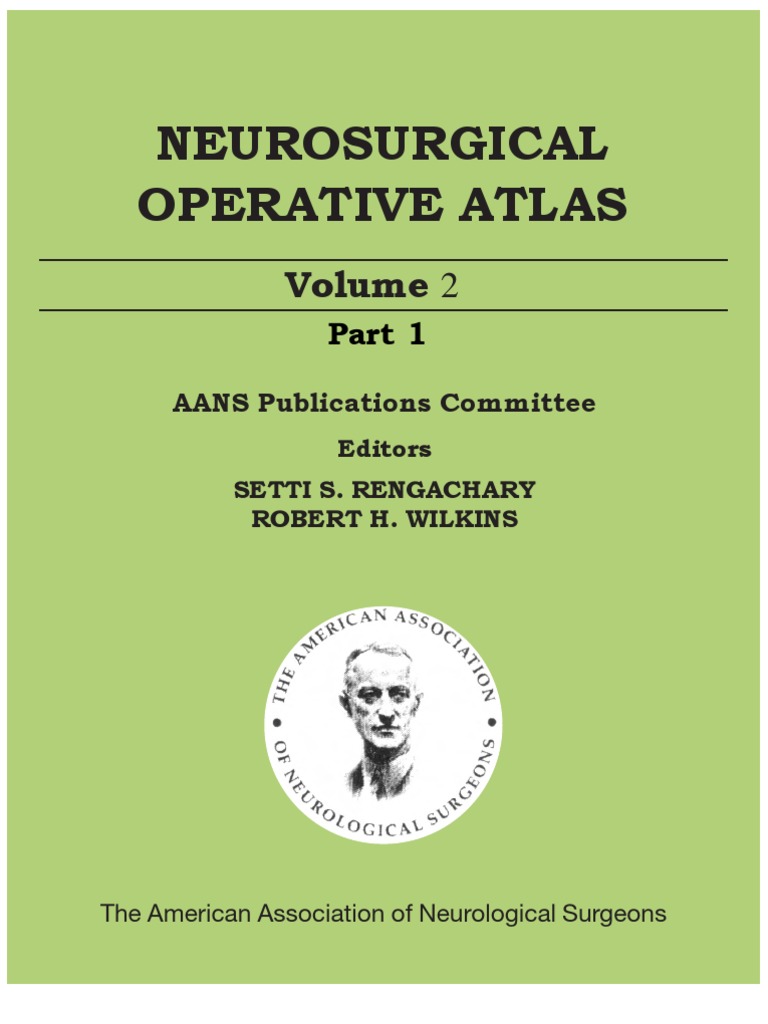 NEUROSURGICAL OPERATIVE ATLAS

Volume 2

Part 1

AANS Publications Committee

Editors

SETTI S. RENGACHARY
ROBERT H. WILKINS

THE AMERICAN ASSOCIATION OF NEUROLOGICAL SURGEONS

The American Association of Neurological Surgeons